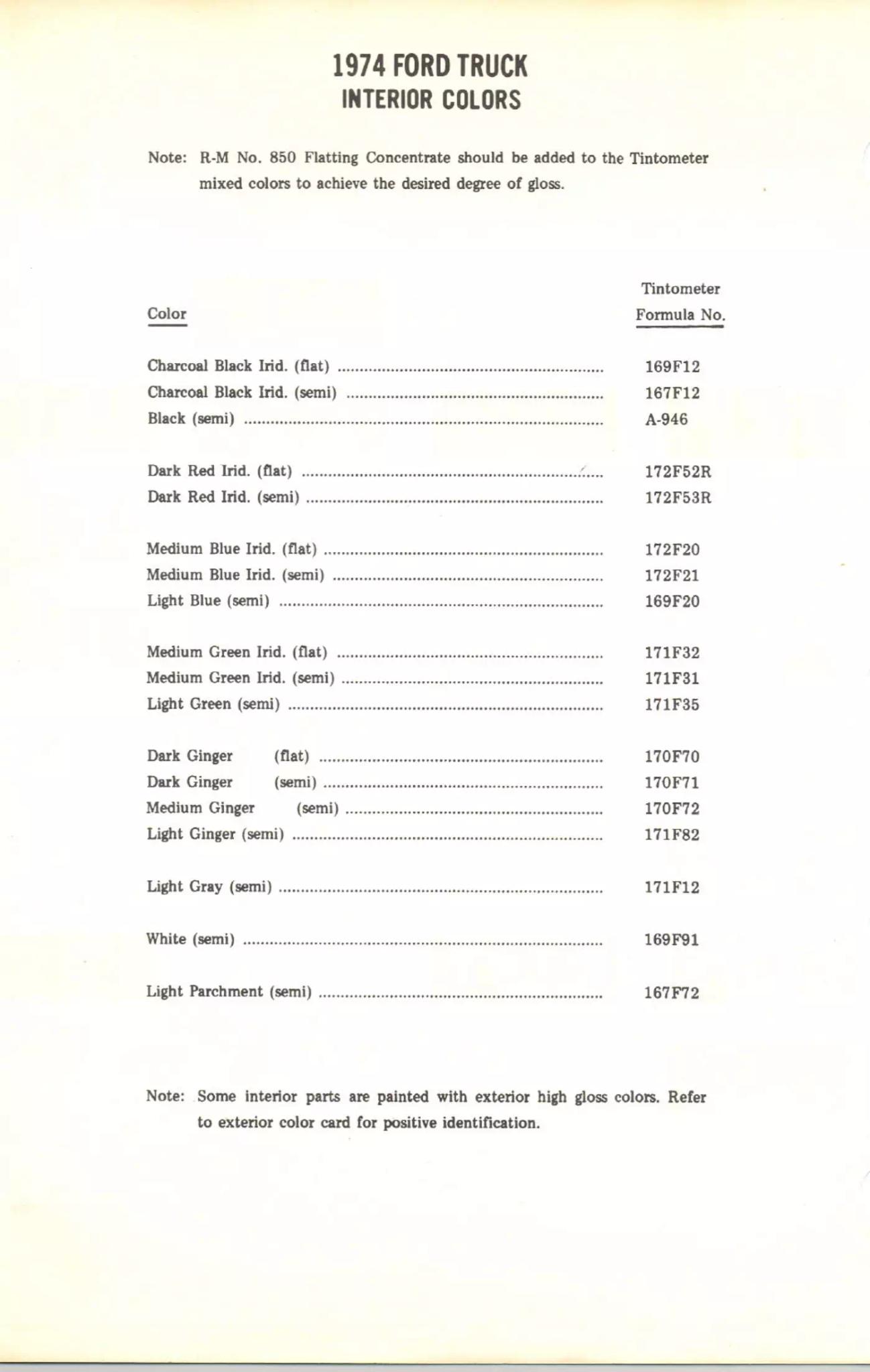 1974 FORD TRUCK
INTERIOR COLORS

Note: R-M No. 850 Flatting Concentrate should be added to the Tintometer mixed colors to achieve the desired degree of gloss.

| Color | Tintometer Formula No. |
|---|---|
| Charcoal Black Irid. (flat) | 169F12 |
| Charcoal Black Irid. (semi) | 167F12 |
| Black (semi) | A-946 |
| Dark Red Irid. (flat) | 172F52R |
| Dark Red Irid. (semi) | 172F53R |
| Medium Blue Irid. (flat) | 172F20 |
| Medium Blue Irid. (semi) | 172F21 |
| Light Blue (semi) | 169F20 |
| Medium Green Irid. (flat) | 171F32 |
| Medium Green Irid. (semi) | 171F31 |
| Light Green (semi) | 171F35 |
| Dark Ginger (flat) | 170F70 |
| Dark Ginger (semi) | 170F71 |
| Medium Ginger (semi) | 170F72 |
| Light Ginger (semi) | 171F82 |
| Light Gray (semi) | 171F12 |
| White (semi) | 169F91 |
| Light Parchment (semi) | 167F72 |

Note: Some interior parts are painted with exterior high gloss colors. Refer to exterior color card for positive identification.